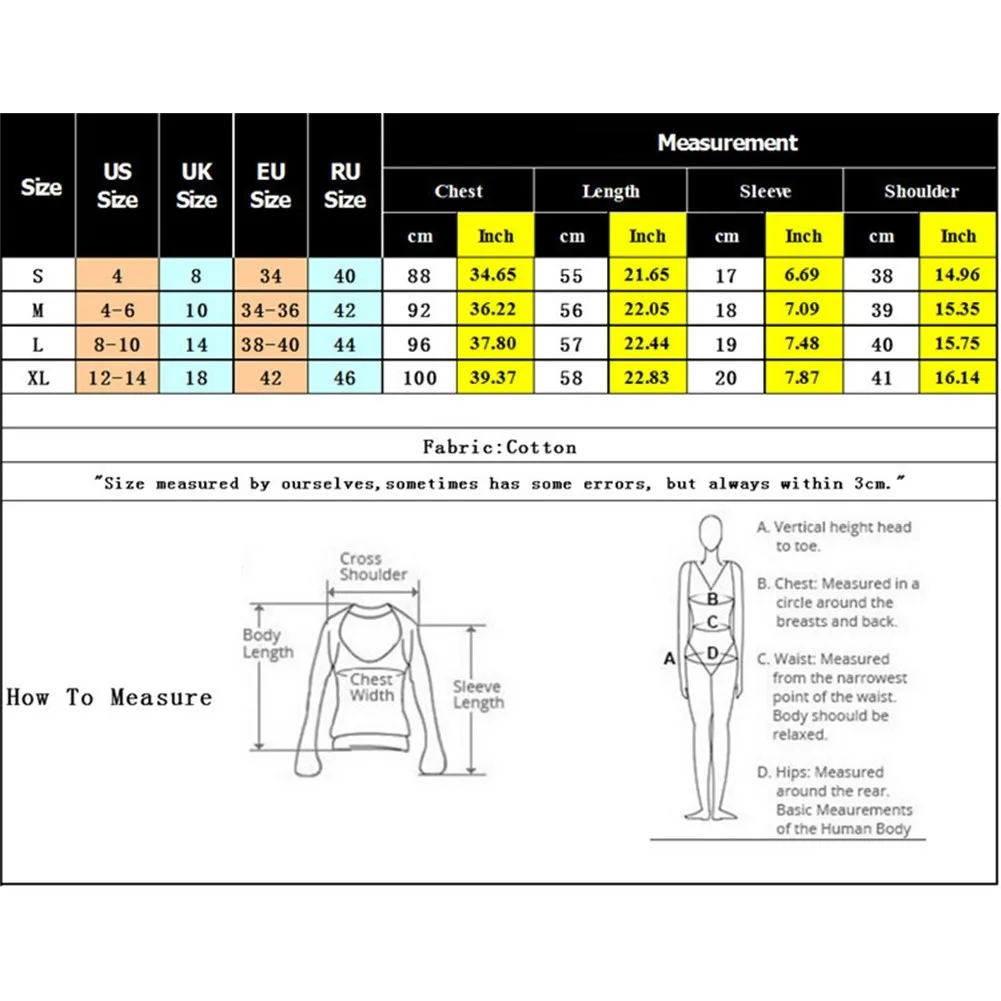 | Size | US Size | UK Size | EU Size | RU Size | Measurement | | | | | | | |
|---|---|---|---|---|---|---|---|---|---|---|---|---|
| | | | | | Chest | | Length | | Sleeve | | Shoulder | |
| | | | | | cm | Inch | cm | Inch | cm | Inch | cm | Inch |
| S | 4 | 8 | 34 | 40 | 88 | 34.65 | 55 | 21.65 | 17 | 6.69 | 38 | 14.96 |
| M | 4-6 | 10 | 34-36 | 42 | 92 | 36.22 | 56 | 22.05 | 18 | 7.09 | 39 | 15.35 |
| L | 8-10 | 14 | 38-40 | 44 | 96 | 37.80 | 57 | 22.44 | 19 | 7.48 | 40 | 15.75 |
| XL | 12-14 | 18 | 42 | 46 | 100 | 39.37 | 58 | 22.83 | 20 | 7.87 | 41 | 16.14 |

Fabric:Cotton

"Size measured by ourselves,sometimes has some errors, but always within 3cm."

How To Measure

Cross Shoulder
Body Length
Chest Width
Sleeve Length

A
B
C
D

A. Vertical height head to toe.

B. Chest: Measured in a circle around the breasts and back.

C. Waist: Measured from the narrowest point of the waist. Body shoould be relaxed.

D. Hips: Measured around the rear. Basic Meaurements of the Human Body